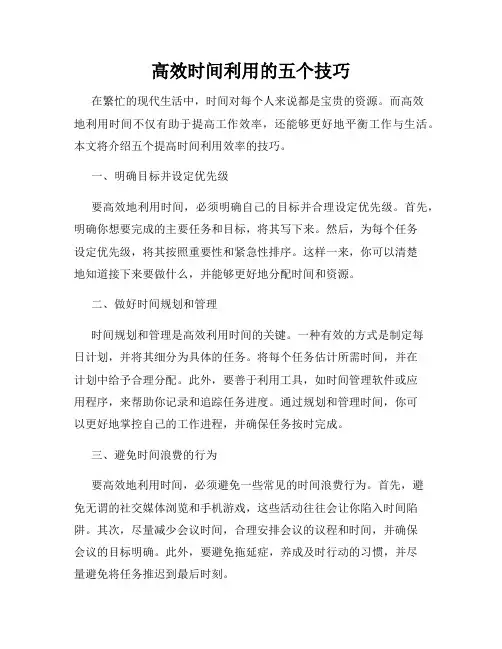 高效时间利用的五个技巧

在繁忙的现代生活中，时间对每个人来说都是宝贵的资源。而高效地利用时间不仅有助于提高工作效率，还能够更好地平衡工作与生活。本文将介绍五个提高时间利用效率的技巧。

一、明确目标并设定优先级

要高效地利用时间，必须明确自己的目标并合理设定优先级。首先，明确你想要完成的主要任务和目标，将其写下来。然后，为每个任务设定优先级，将其按照重要性和紧急性排序。这样一来，你可以清楚地知道接下来要做什么，并能够更好地分配时间和资源。

二、做好时间规划和管理

时间规划和管理是高效利用时间的关键。一种有效的方式是制定每日计划，并将其细分为具体的任务。将每个任务估计所需时间，并在计划中给予合理分配。此外，要善于利用工具，如时间管理软件或应用程序，来帮助你记录和追踪任务进度。通过规划和管理时间，你可以更好地掌控自己的工作进程，并确保任务按时完成。

三、避免时间浪费的行为

要高效地利用时间，必须避免一些常见的时间浪费行为。首先，避免无谓的社交媒体浏览和手机游戏，这些活动往往会让你陷入时间陷阱。其次，尽量减少会议时间，合理安排会议的议程和时间，并确保会议的目标明确。此外，要避免拖延症，养成及时行动的习惯，并尽量避免将任务推迟到最后时刻。